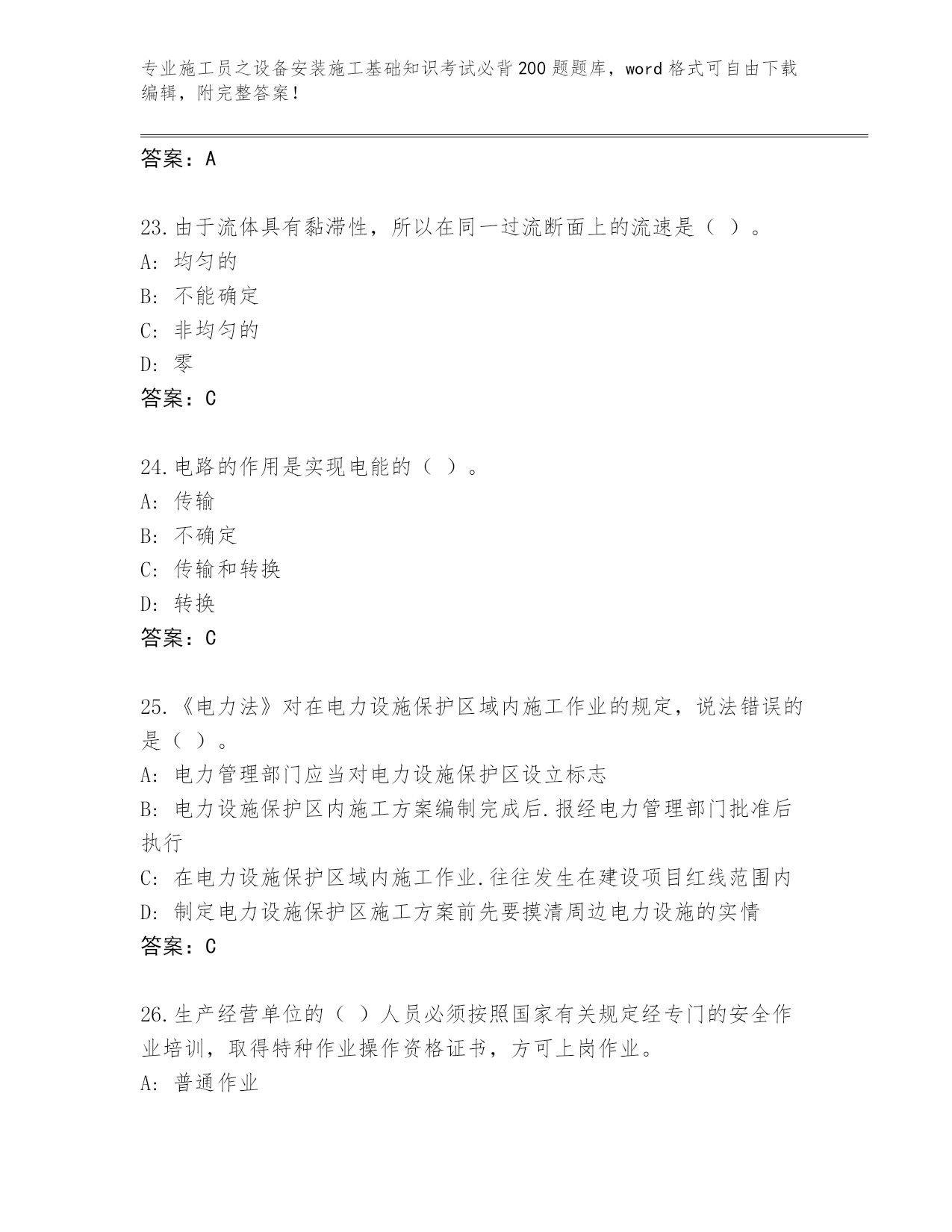 专业施工员之设备安装施工基础知识考试必背200题题库，word格式可自由下载编辑，附完整答案！

答案：A

23.由于流体具有黏滞性，所以在同一过流断面上的流速是（ ）。
A: 均匀的
B: 不能确定
C: 非均匀的
D: 零
答案：C

24.电路的作用是实现电能的（ ）。
A: 传输
B: 不确定
C: 传输和转换
D: 转换
答案：C

25.《电力法》对在电力设施保护区域内施工作业的规定，说法错误的是（ ）。
A: 电力管理部门应当对电力设施保护区设立标志
B: 电力设施保护区内施工方案编制完成后.报经电力管理部门批准后执行
C: 在电力设施保护区域内施工作业.往往发生在建设项目红线范围内
D: 制定电力设施保护区施工方案前先要摸清周边电力设施的实情
答案：C

26.生产经营单位的（ ）人员必须按照国家有关规定经专门的安全作业培训，取得特种作业操作资格证书，方可上岗作业。
A: 普通作业